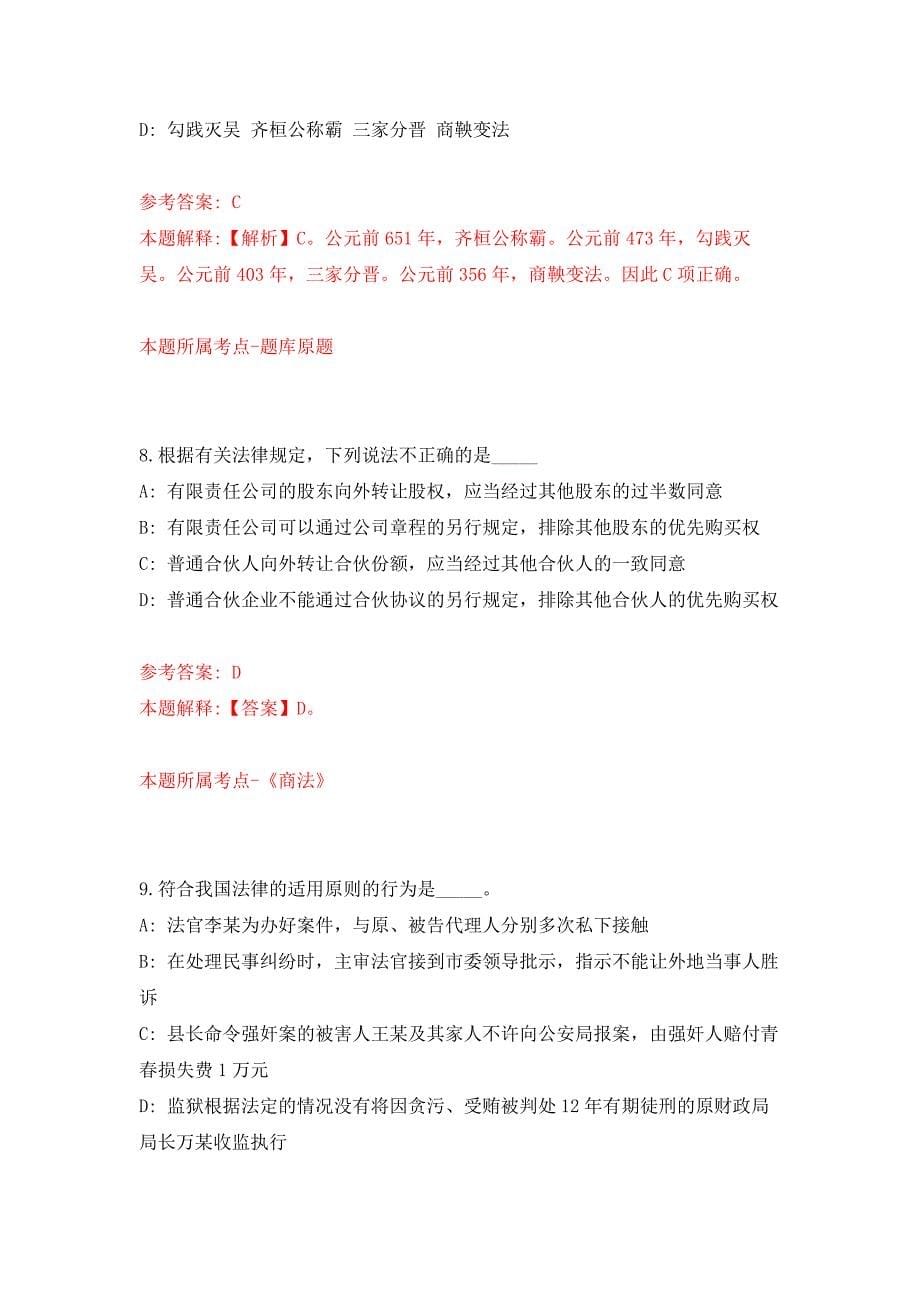 D: 勾践灭吴 齐桓公称霸 三家分晋 商鞅变法

参考答案: C
本题解释:【解析】C。公元前 651 年，齐桓公称霸。公元前 473 年，勾践灭吴。公元前 403 年，三家分晋。公元前 356 年，商鞅变法。因此 C 项正确。

本题所属考点-题库原题

8.根据有关法律规定，下列说法不正确的是_____
A: 有限责任公司的股东向外转让股权，应当经过其他股东的过半数同意
B: 有限责任公司可以通过公司章程的另行规定，排除其他股东的优先购买权
C: 普通合伙人向外转让合伙份额，应当经过其他合伙人的一致同意
D: 普通合伙企业不能通过合伙协议的另行规定，排除其他合伙人的优先购买权

参考答案: D
本题解释:【答案】D。

本题所属考点-《商法》

9.符合我国法律的适用原则的行为是_____。
A: 法官李某为办好案件，与原、被告代理人分别多次私下接触
B: 在处理民事纠纷时，主审法官接到市委领导批示，指示不能让外地当事人胜诉
C: 县长命令强奸案的被害人王某及其家人不许向公安局报案，由强奸人赔付青春损失费 1 万元
D: 监狱根据法定的情况没有将因贪污、受贿被判处 12 年有期徒刑的原财政局局长万某收监执行